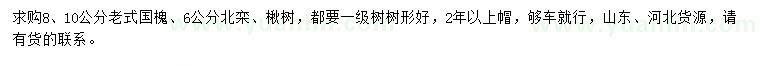 求购8、10公分老式国槐、6公分北栾、楸树，都要一级树树形好，2年以上帽，够车就行，山东、河北货源，请有货的联系。